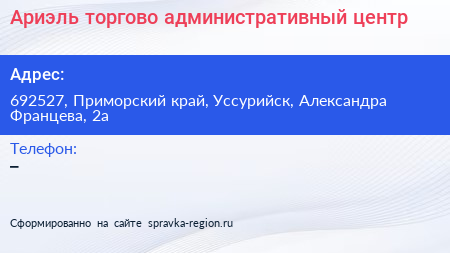 Ариэль торгово административный центр

Адрес:

692527, Приморский край, Уссурийск, Александра Францева, 2а

Телефон:

–

Сформированно на сайте spravka-region.ru